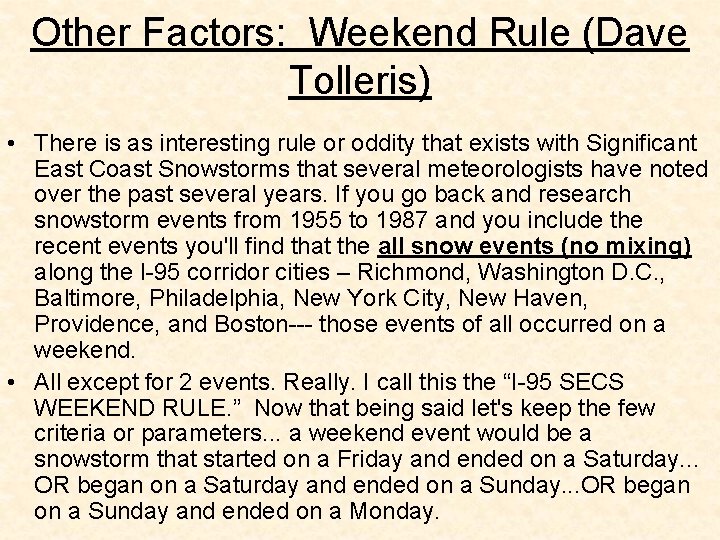 Other Factors: Weekend Rule (Dave Tolleris)

• There is as interesting rule or oddity that exists with Significant East Coast Snowstorms that several meteorologists have noted over the past several years. If you go back and research snowstorm events from 1955 to 1987 and you include the recent events you'll find that the all snow events (no mixing) along the I-95 corridor cities – Richmond, Washington D.C., Baltimore, Philadelphia, New York City, New Haven, Providence, and Boston--- those events of all occurred on a weekend.
• All except for 2 events. Really. I call this the "I-95 SECS WEEKEND RULE." Now that being said let's keep the few criteria or parameters... a weekend event would be a snowstorm that started on a Friday and ended on a Saturday... OR began on a Saturday and ended on a Sunday...OR began on a Sunday and ended on a Monday.